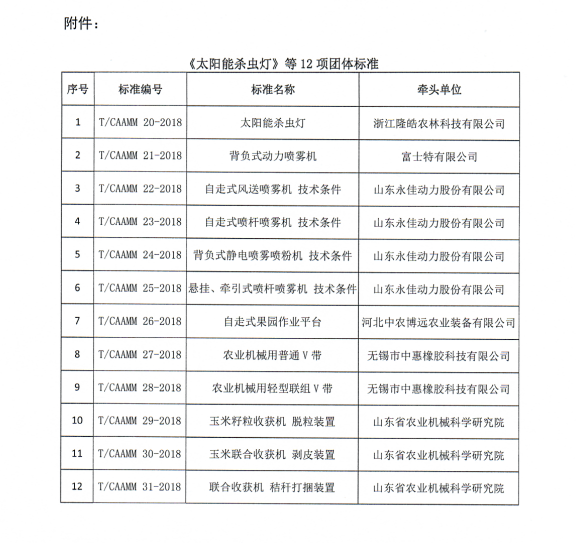 附件：

《太阳能杀虫灯》等 12 项团体标准

| 序号 | 标准编号 | 标准名称 | 牵头单位 |
|---|---|---|---|
| 1 | T/CAAMM 20-2018 | 太阳能杀虫灯 | 浙江隆皓农林科技有限公司 |
| 2 | T/CAAMM 21-2018 | 背负式动力喷雾机 | 富士特有限公司 |
| 3 | T/CAAMM 22-2018 | 自走式风送喷雾机 技术条件 | 山东永佳动力股份有限公司 |
| 4 | T/CAAMM 23-2018 | 自走式喷杆喷雾机 技术条件 | 山东永佳动力股份有限公司 |
| 5 | T/CAAMM 24-2018 | 背负式静电喷雾喷粉机 技术条件 | 山东永佳动力股份有限公司 |
| 6 | T/CAAMM 25-2018 | 悬挂、牵引式喷杆喷雾机 技术条件 | 山东永佳动力股份有限公司 |
| 7 | T/CAAMM 26-2018 | 自走式果园作业平台 | 河北中农博远农业装备有限公司 |
| 8 | T/CAAMM 27-2018 | 农业机械用普通 V 带 | 无锡市中惠橡胶科技有限公司 |
| 9 | T/CAAMM 28-2018 | 农业机械用轻型联组 V 带 | 无锡市中惠橡胶科技有限公司 |
| 10 | T/CAAMM 29-2018 | 玉米籽粒收获机 脱粒装置 | 山东省农业机械科学研究院 |
| 11 | T/CAAMM 30-2018 | 玉米联合收获机 剥皮装置 | 山东省农业机械科学研究院 |
| 12 | T/CAAMM 31-2018 | 联合收获机 秸秆打捆装置 | 山东省农业机械科学研究院 |